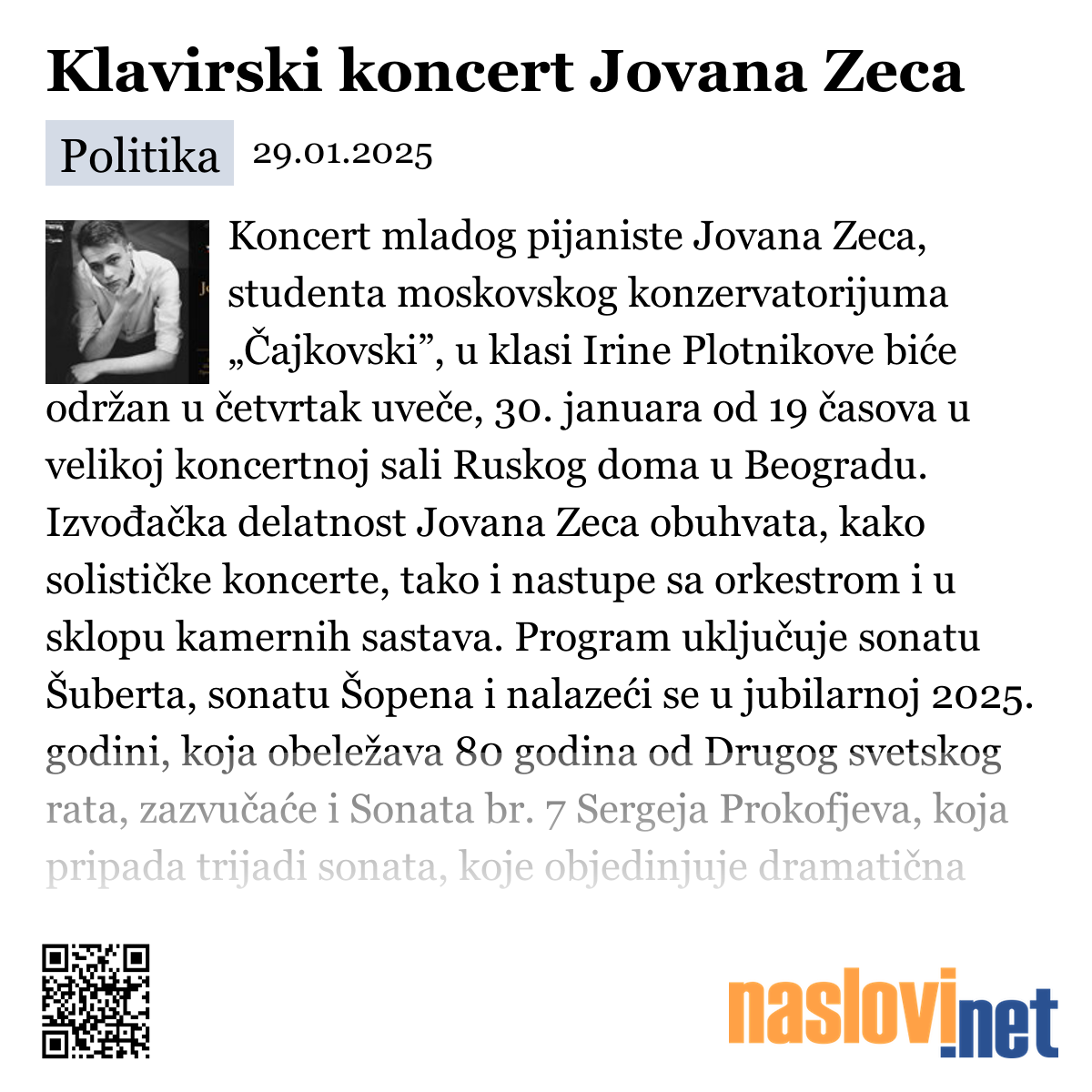 Klavirski koncert Jovana Zeca

Politika 29.01.2025

Koncert mladog pijaniste Jovana Zeca, studenta moskovskog konzervatorijuma „Čajkovski”, u klasi Irine Plotnikove biće održan u četvrtak uveče, 30. januara od 19 časova u velikoj koncertnoj sali Ruskog doma u Beogradu. Izvođačka delatnost Jovana Zeca obuhvata, kako solističke koncerte, tako i nastupe sa orkestrom i u sklopu kamernih sastava. Program uključuje sonatu Šuberta, sonatu Šopena i nalazeći se u jubilarnoj 2025. godini, koja obeležava 80 godina od Drugog svetskog rata, zazvučaće i Sonata br. 7 Sergeja Prokofjeva, koja pripada trijadi sonata, koje objedinjuje dramatična

naslovi.net